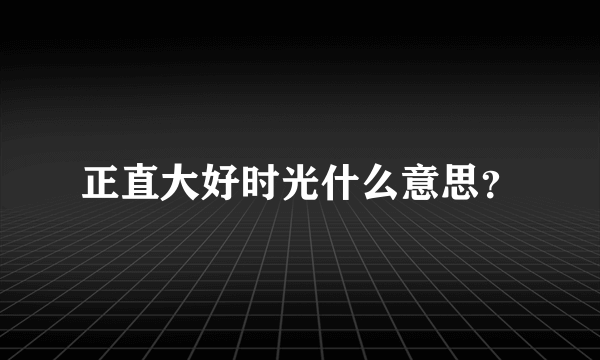 正直大好时光什么意思?